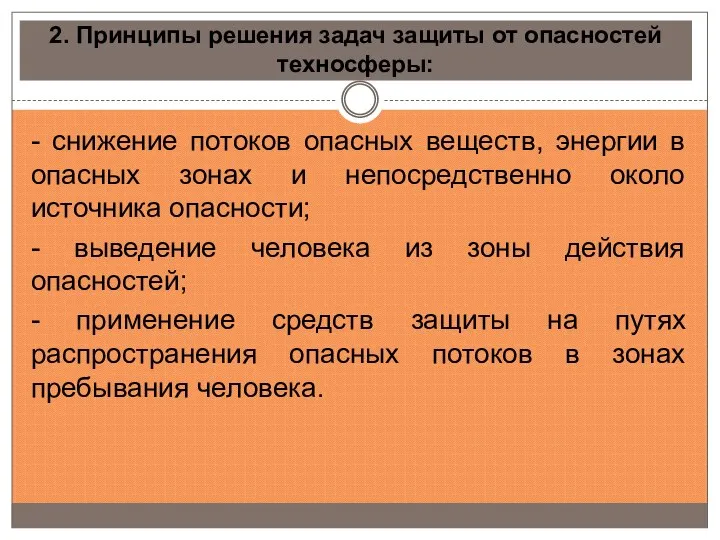 2. Принципы решения задач защиты от опасностей техносферы:

- снижение потоков опасных веществ, энергии в опасных зонах и непосредственно около источника опасности;

- выведение человека из зоны действия опасностей;

- применение средств защиты на путях распространения опасных потоков в зонах пребывания человека.